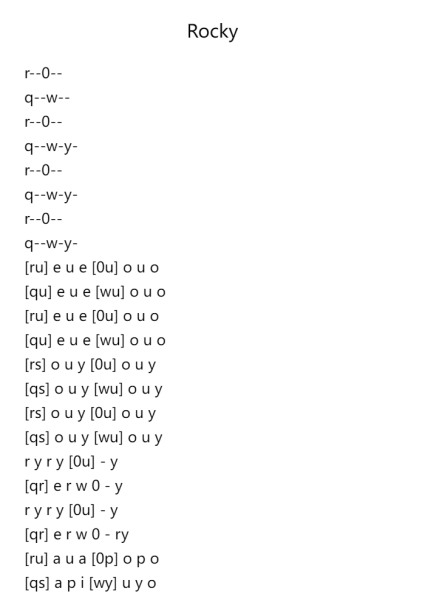 Rocky

r--0--
q--w--
r--0--
q--w-y-
r--0--
q--w-y-
r--0--
q--w-y-
[ru] e u e [0u] o u o
[qu] e u e [wu] o u o
[ru] e u e [0u] o u o
[qu] e u e [wu] o u o
[rs] o u y [0u] o u y
[qs] o u y [wu] o u y
[rs] o u y [0u] o u y
[qs] o u y [wu] o u y
r y r y [0u] - y
[qr] e r w 0 - y
r y r y [0u] - y
[qr] e r w 0 - ry
[ru] a u a [0p] o p o
[qs] a p i [wy] u y o